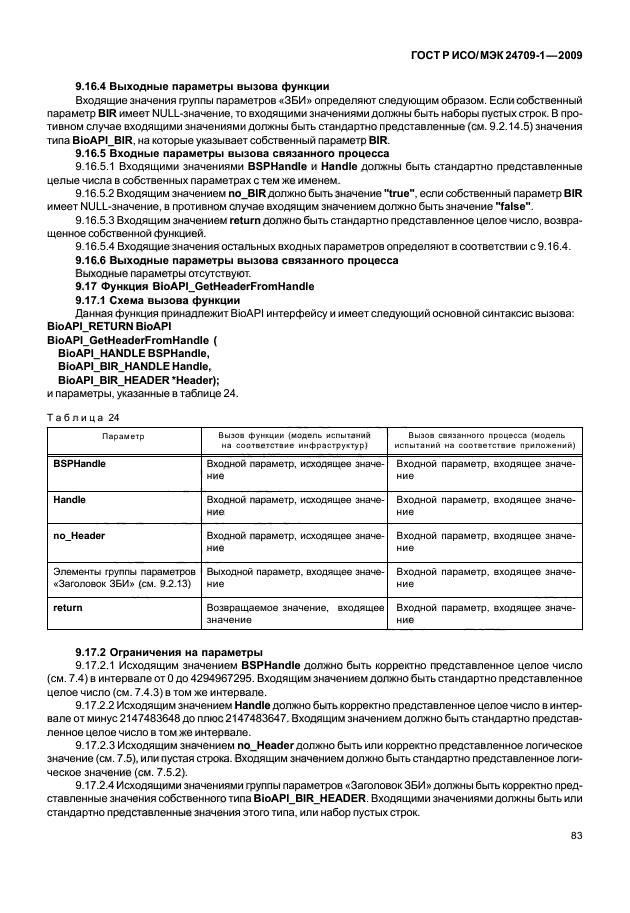 ГОСТ Р ИСО/МЭК 24709-1—2009

9.16.4 Выходные параметры вызова функции

Входящие значения группы параметров «ЗБИ» определяют следующим образом. Если собственный параметр BIR имеет NULL-значение, то входящими значениями должны быть наборы пустых строк. В противном случае входящими значениями должны быть стандартно представленные (см. 9.2.14.5) значения типа BioAPI_BIR, на которые указывает собственный параметр BIR.

9.16.5 Входные параметры вызова связанного процесса

9.16.5.1 Входящими значениями BSPHandle и Handle должны быть стандартно представленные целые числа в собственных параметрах с тем же именем.

9.16.5.2 Входящим значением no_BIR должно быть значение "true", если собственный параметр BIR имеет NULL-значение, в противном случае входящим значением должно быть значение "false".

9.16.5.3 Входящим значением return должно быть стандартно представленное целое число, возвращенное собственной функцией.

9.16.5.4 Входящие значения остальных входных параметров определяют в соответствии с 9.16.4.

9.16.6 Выходные параметры вызова связанного процесса

Выходные параметры отсутствуют.

9.17 Функция BioAPI_GetHeaderFromHandle

9.17.1 Схема вызова функции

Данная функция принадлежит BioAPI интерфейсу и имеет следующий основной синтаксис вызова:

BioAPI_RETURN BioAPI
BioAPI_GetHeaderFromHandle (
BioAPI_HANDLE BSPHandle,
BioAPI_BIR_HANDLE Handle,
BioAPI_BIR_HEADER *Header);

и параметры, указанные в таблице 24.

Таблица 24

| Параметр | Вызов функции (модель испытаний на соответствие инфраструктур) | Вызов связанного процесса (модель испытаний на соответствие приложений) |
|---|---|---|
| BSPHandle | Входной параметр, исходящее значение | Входной параметр, входящее значение |
| Handle | Входной параметр, исходящее значение | Входной параметр, входящее значение |
| no_Header | Входной параметр, исходящее значение | Входной параметр, входящее значение |
| Элементы группы параметров «Заголовок ЗБИ» (см. 9.2.13) | Выходной параметр, входящее значение | Входной параметр, входящее значение |
| return | Возвращаемое значение, входящее значение | Входной параметр, входящее значение |

9.17.2 Ограничения на параметры

9.17.2.1 Исходящим значением BSPHandle должно быть корректно представленное целое число (см. 7.4) в интервале от 0 до 4294967295. Входящим значением должно быть стандартно представленное целое число (см. 7.4.3) в том же интервале.

9.17.2.2 Исходящим значением Handle должно быть корректно представленное целое число в интервале от минус 2147483648 до плюс 2147483647. Входящим значением должно быть стандартно представленное целое число в том же интервале.

9.17.2.3 Исходящим значением no_Header должно быть или корректно представленное логическое значение (см. 7.5), или пустая строка. Входящим значением должно быть стандартно представленное логическое значение (см. 7.5.2).

9.17.2.4 Исходящими значениями группы параметров «Заголовок ЗБИ» должны быть корректно представленные значения собственного типа BioAPI_BIR_HEADER. Входящими значениями должны быть или стандартно представленные значения этого типа, или набор пустых строк.

83